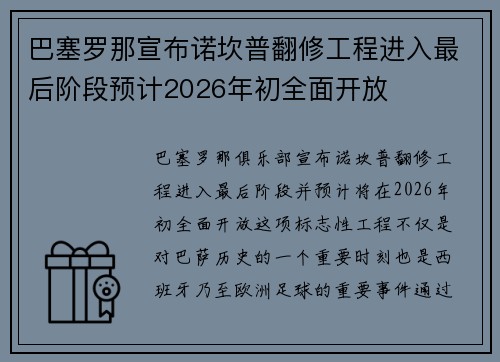 巴塞罗那宣布诺坎普翻修工程进入最后阶段预计2026年初全面开放

巴塞罗那俱乐部宣布诺坎普翻修工程进入最后阶段并预计将在2026年初全面开放这项标志性工程不仅是对巴萨历史的一个重要时刻也是西班牙乃至欧洲足球的重要事件通过